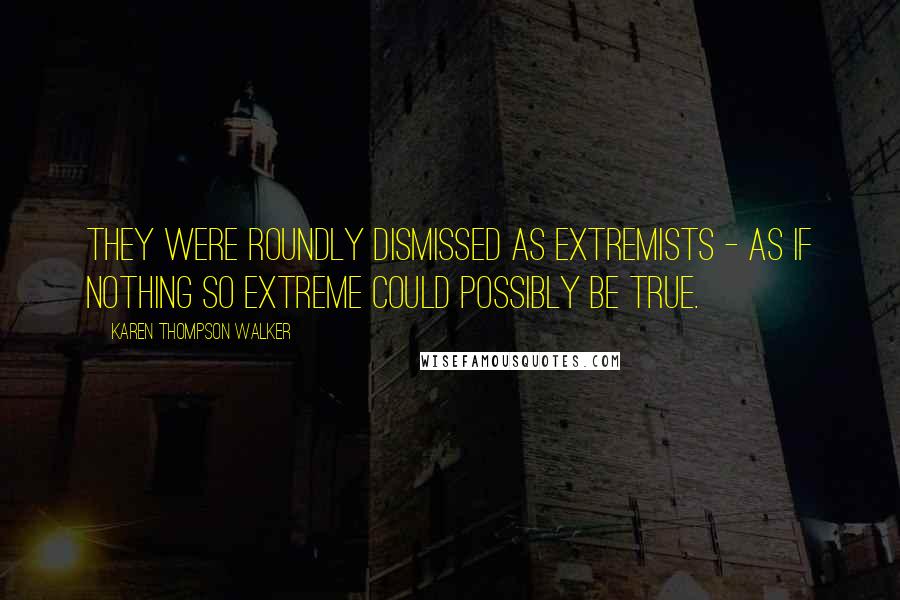 THEY WERE ROUNDLY DISMISSED AS EXTREMISTS - AS IF NOTHING SO EXTREME COULD POSSIBLY BE TRUE.

KAREN THOMPSON WALKER

WISEFAMOUSQUOTES.COM